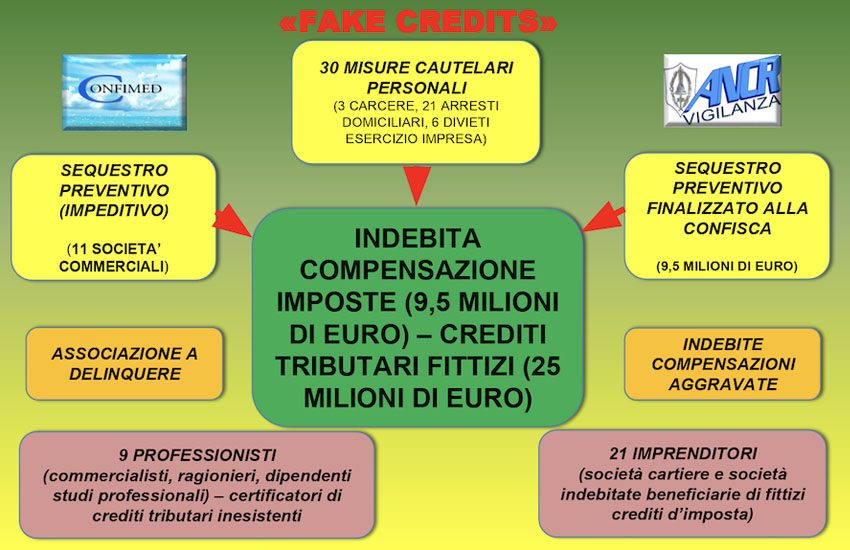 «FAKE CREDITS»

CONFIMED

30 MISURE CAUTELARI PERSONALI
(3 CARCERE, 21 ARRESTI DOMICILIARI, 6 DIVIETI ESERCIZIO IMPRESA)

ANCR VIGILANZA

SEQUESTRO PREVENTIVO (IMPEDITIVO)

(11 SOCIETA' COMMERCIALI)

INDEBITA COMPENSAZIONE IMPOSTE (9,5 MILIONI DI EURO) – CREDITI TRIBUTARI FITTIZI (25 MILIONI DI EURO)

SEQUESTRO PREVENTIVO FINALIZZATO ALLA CONFISCA

(9,5 MILIONI DI EURO)

ASSOCIAZIONE A DELINQUERE

INDEBITE COMPENSAZIONI AGGRAVATE

9 PROFESSIONISTI (commercialisti, ragionieri, dipendenti studi professionali) – certificatori di crediti tributari inesistenti

21 IMPRENDITORI (società cartiere e società indebitate beneficiarie di fittizi crediti d'imposta)